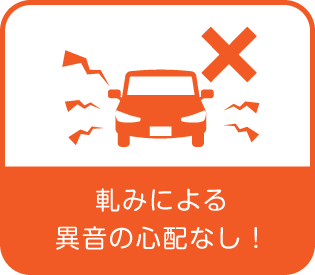 軋みによる
異音の心配なし！